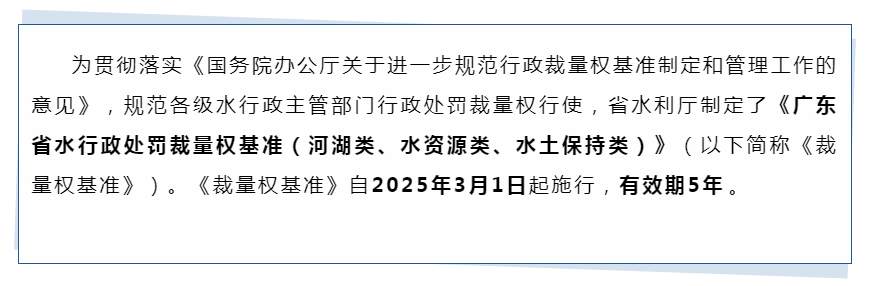 为贯彻落实《国务院办公厅关于进一步规范行政裁量权基准制定和管理工作的意见》，规范各级水行政主管部门行政处罚裁量权行使，省水利厅制定了《广东省水行政处罚裁量权基准（河湖类、水资源类、水土保持类）》（以下简称《裁量权基准》）。《裁量权基准》自2025年3月1日起施行，有效期5年。